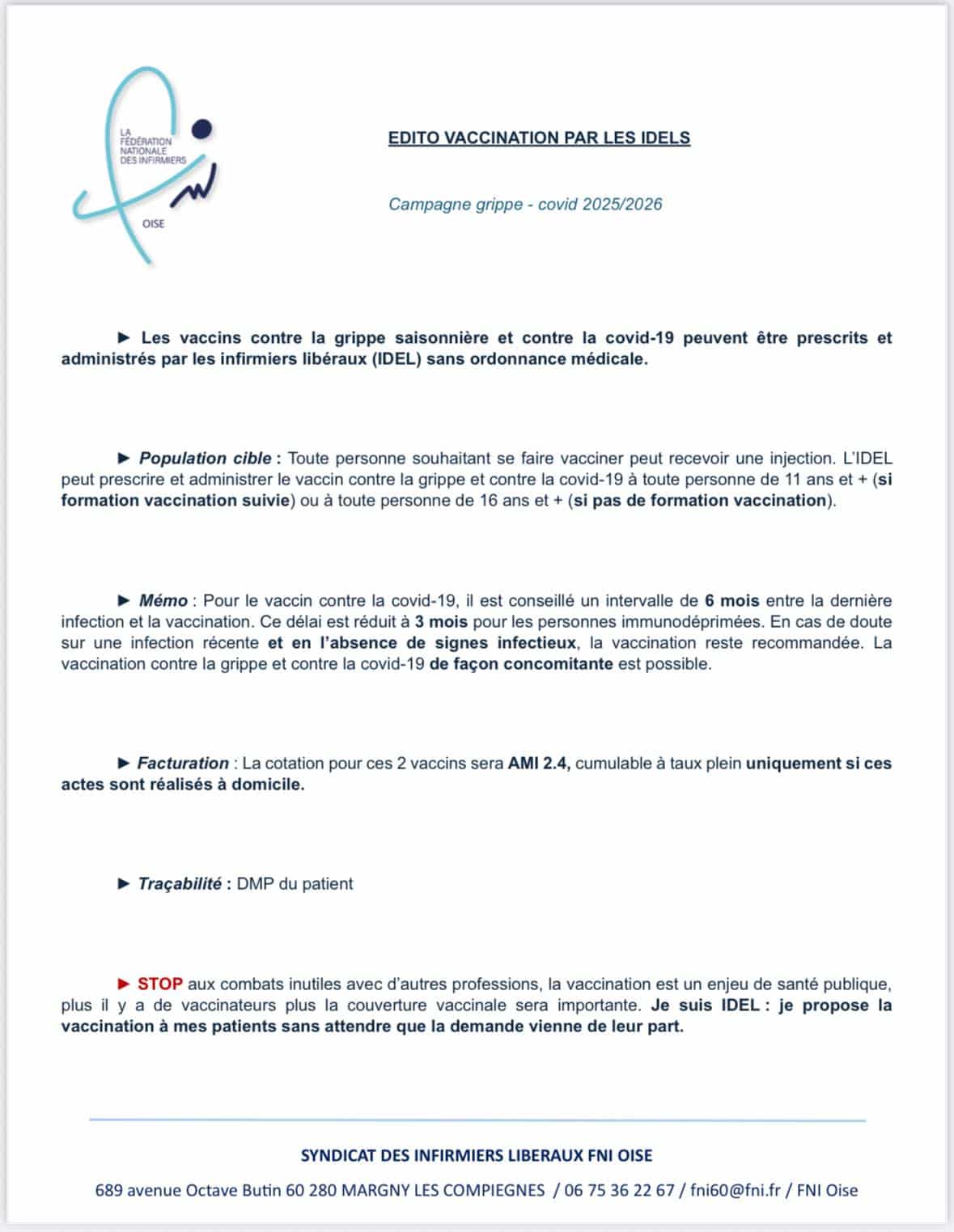 LA FÉDÉRATION NATIONALE DES INFIRMIERS
OISE

EDITO VACCINATION PAR LES IDELS

Campagne grippe - covid 2025/2026

► Les vaccins contre la grippe saisonnière et contre la covid-19 peuvent être prescrits et administrés par les infirmiers libéraux (IDEL) sans ordonnance médicale.

► Population cible : Toute personne souhaitant se faire vacciner peut recevoir une injection. L'IDEL peut prescrire et administrer le vaccin contre la grippe et contre la covid-19 à toute personne de 11 ans et + (si formation vaccination suivie) ou à toute personne de 16 ans et + (si pas de formation vaccination).

► Mémo : Pour le vaccin contre la covid-19, il est conseillé un intervalle de 6 mois entre la dernière infection et la vaccination. Ce délai est réduit à 3 mois pour les personnes immunodéprimées. En cas de doute sur une infection récente et en l'absence de signes infectieux, la vaccination reste recommandée. La vaccination contre la grippe et contre la covid-19 de façon concomitante est possible.

► Facturation : La cotation pour ces 2 vaccins sera AMI 2.4, cumulable à taux plein uniquement si ces actes sont réalisés à domicile.

► Traçabilité : DMP du patient

► STOP aux combats inutiles avec d'autres professions, la vaccination est un enjeu de santé publique, plus il y a de vaccinateurs plus la couverture vaccinale sera importante. Je suis IDEL : je propose la vaccination à mes patients sans attendre que la demande vienne de leur part.

SYNDICAT DES INFIRMIERS LIBERAUX FNI OISE

689 avenue Octave Butin 60 280 MARGNY LES COMPIEGNES / 06 75 36 22 67 / fni60@fni.fr / FNI Oise